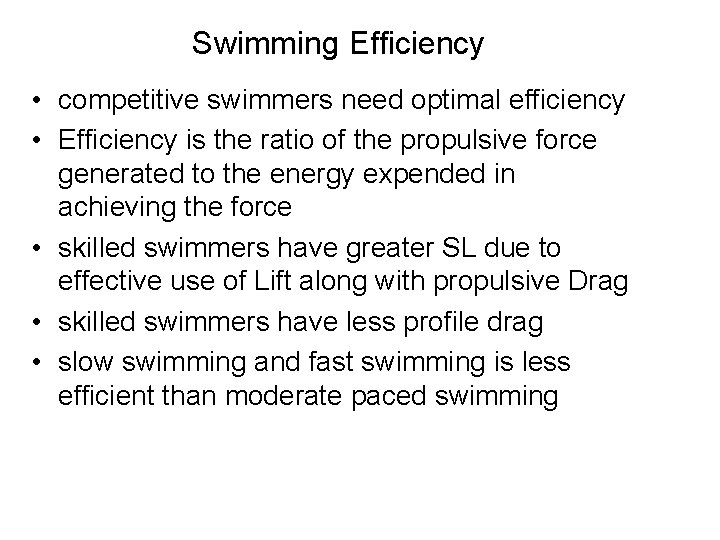 Swimming Efficiency

• competitive swimmers need optimal efficiency
• Efficiency is the ratio of the propulsive force generated to the energy expended in achieving the force
• skilled swimmers have greater SL due to effective use of Lift along with propulsive Drag
• skilled swimmers have less profile drag
• slow swimming and fast swimming is less efficient than moderate paced swimming